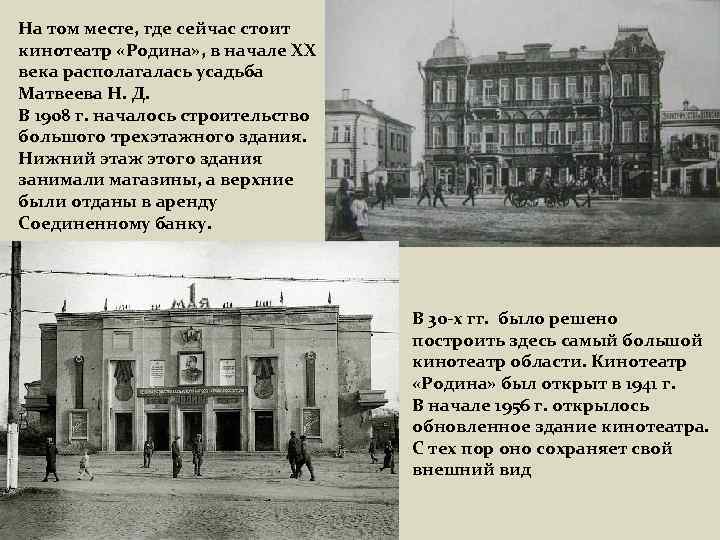 На том месте, где сейчас стоит кинотеатр «Родина», в начале XX века располагалась усадьба Матвеева Н. Д.
В 1908 г. началось строительство большого трехэтажного здания. Нижний этаж этого здания занимали магазины, а верхние были отданы в аренду Соединенному банку.

1 МАЯ

В 30-х гг. было решено построить здесь самый большой кинотеатр области. Кинотеатр «Родина» был открыт в 1941 г.
В начале 1956 г. открылось обновленное здание кинотеатра. С тех пор оно сохраняет свой внешний вид